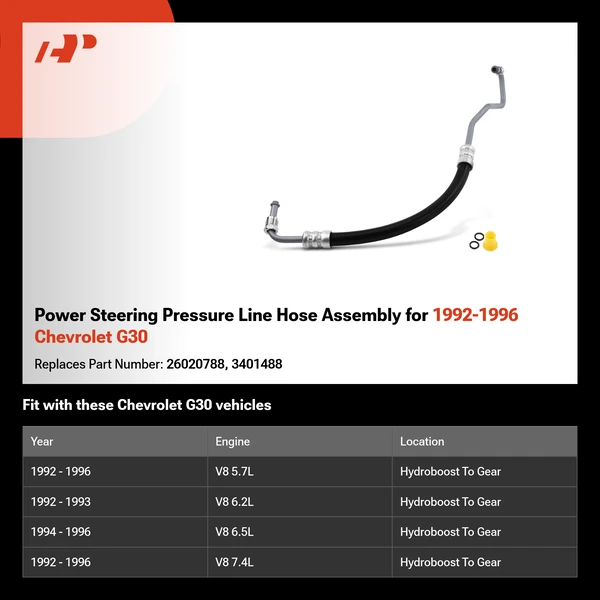 Power Steering Pressure Line Hose Assembly for 1992-1996 Chevrolet G30

Replaces Part Number: 26020788, 3401488

Fit with these Chevrolet G30 vehicles

| Year | Engine | Location |
|---|---|---|
| 1992 - 1996 | V8 5.7L | Hydroboost To Gear |
| 1992 - 1993 | V8 6.2L | Hydroboost To Gear |
| 1994 - 1996 | V8 6.5L | Hydroboost To Gear |
| 1992 - 1996 | V8 7.4L | Hydroboost To Gear |